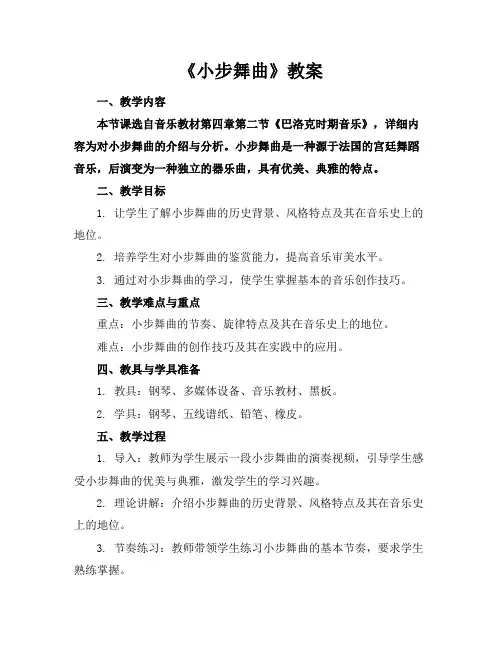 《小步舞曲》教案

一、教学内容

本节课选自音乐教材第四章第二节《巴洛克时期音乐》，详细内容为对小步舞曲的介绍与分析。小步舞曲是一种源于法国的宫廷舞蹈音乐，后演变为一种独立的器乐曲，具有优美、典雅的特点。

二、教学目标

1. 让学生了解小步舞曲的历史背景、风格特点及其在音乐史上的地位。

2. 培养学生对小步舞曲的鉴赏能力，提高音乐审美水平。

3. 通过对小步舞曲的学习，使学生掌握基本的音乐创作技巧。

三、教学难点与重点

重点：小步舞曲的节奏、旋律特点及其在音乐史上的地位。

难点：小步舞曲的创作技巧及其在实践中的应用。

四、教具与学具准备

1. 教具：钢琴、多媒体设备、音乐教材、黑板。

2. 学具：钢琴、五线谱纸、铅笔、橡皮。

五、教学过程

1. 导入：教师为学生展示一段小步舞曲的演奏视频，引导学生感受小步舞曲的优美与典雅，激发学生的学习兴趣。

2. 理论讲解：介绍小步舞曲的历史背景、风格特点及其在音乐史上的地位。

3. 节奏练习：教师带领学生练习小步舞曲的基本节奏，要求学生熟练掌握。